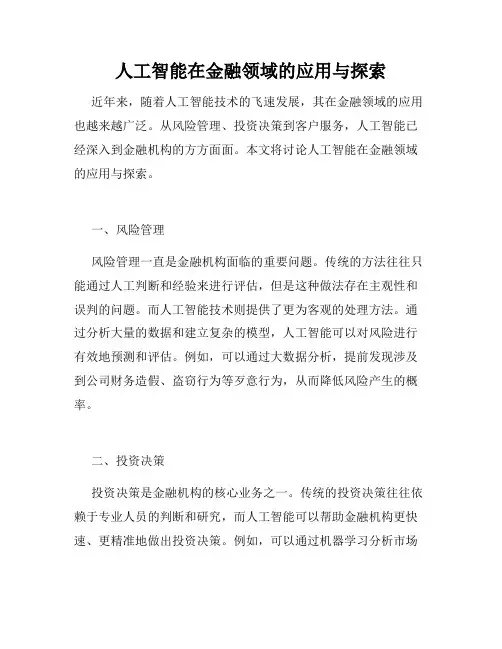 人工智能在金融领域的应用与探索

近年来，随着人工智能技术的飞速发展，其在金融领域的应用也越来越广泛。从风险管理、投资决策到客户服务，人工智能已经深入到金融机构的方方面面。本文将讨论人工智能在金融领域的应用与探索。

一、风险管理

风险管理一直是金融机构面临的重要问题。传统的方法往往只能通过人工判断和经验来进行评估，但是这种做法存在主观性和误判的问题。而人工智能技术则提供了更为客观的处理方法。通过分析大量的数据和建立复杂的模型，人工智能可以对风险进行有效地预测和评估。例如，可以通过大数据分析，提前发现涉及到公司财务造假、盗窃行为等歹意行为，从而降低风险产生的概率。

二、投资决策

投资决策是金融机构的核心业务之一。传统的投资决策往往依赖于专业人员的判断和研究，而人工智能可以帮助金融机构更快速、更精准地做出投资决策。例如，可以通过机器学习分析市场